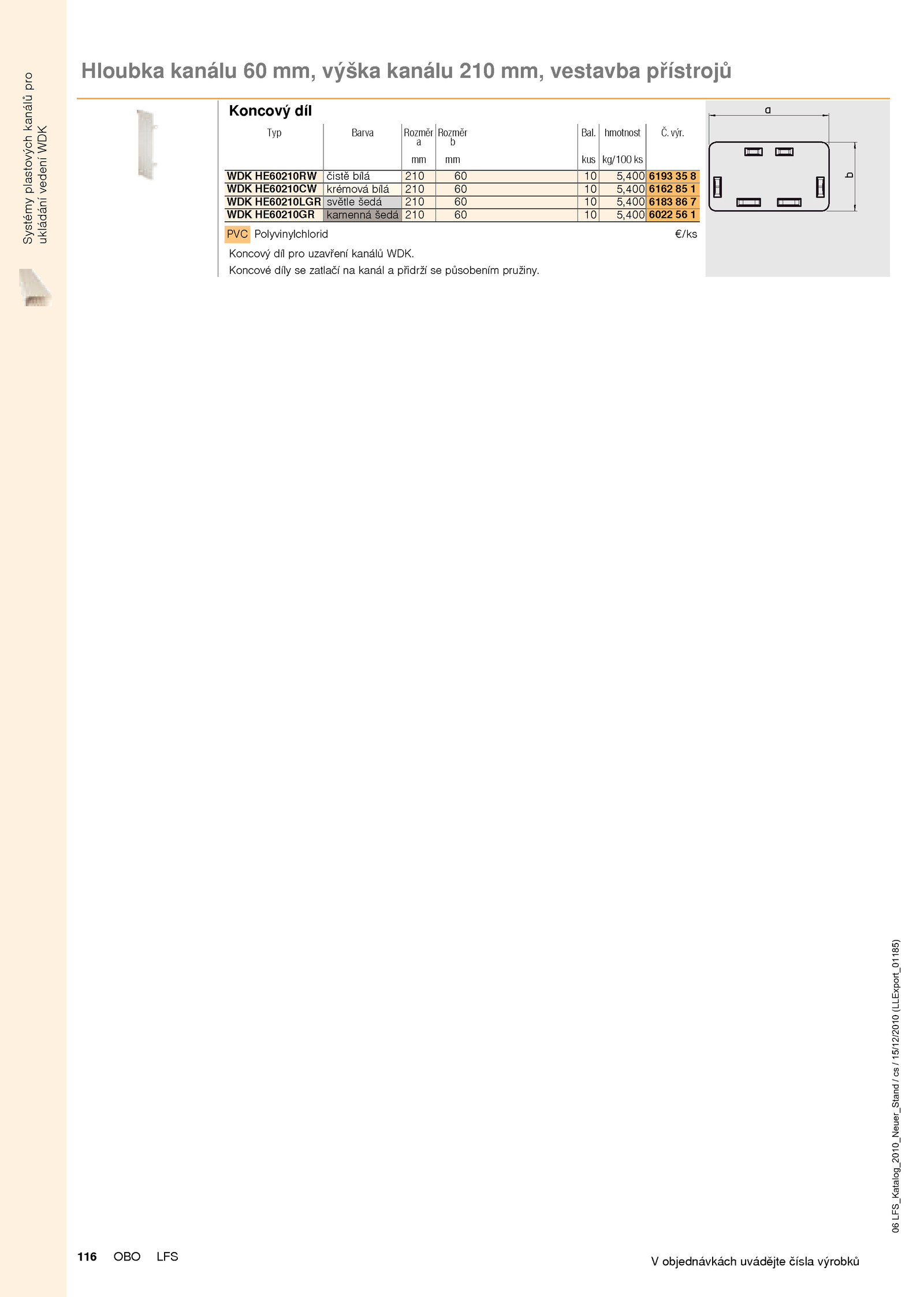 Systémy plastových kanálů pro ukládání vedení WDK

Hloubka kanálu 60 mm, výška kanálu 210 mm, vestavba přístrojů

Koncový díl

| Typ | Barva | Rozměr a mm | Rozměr b mm | Bal. kus | hmotnost kg/100 ks | Č. výr. |
|---|---|---|---|---|---|---|
| WDK HE60210RW | čistě bílá | 210 | 60 | 10 | 5,400 | 6193 35 8 |
| WDK HE60210CW | krémová bílá | 210 | 60 | 10 | 5,400 | 6162 85 1 |
| WDK HE60210LGR | světle šedá | 210 | 60 | 10 | 5,400 | 6183 86 7 |
| WDK HE60210GR | kamenná šedá | 210 | 60 | 10 | 5,400 | 6022 56 1 |

PVC Polyvinylchlorid €/ks

Koncový díl pro uzavření kanálů WDK.
Koncové díly se zatlačí na kanál a přidrží se působením pružiny.

a
b

06 LFS_Katalog_2010_Neuer_Stand / cs / 15/12/2010 (LLExport_01185)

116 OBO LFS

V objednávkách uvádějte čísla výrobků